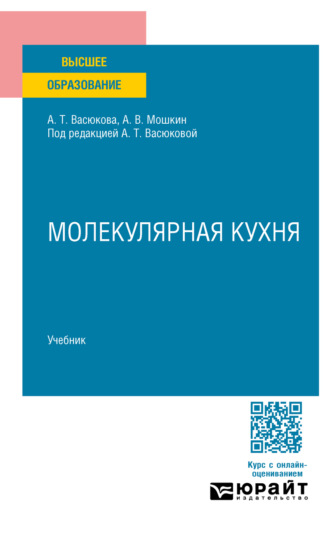 ВЫСШЕЕ
ОБРАЗОВАНИЕ

А. Т. Васюкова, А. В. Мошкин
Под редакцией А. Т. Васюковой

МОЛЕКУЛЯРНАЯ КУХНЯ

Учебник

Курс с онлайн-оцениванием

ЮРАЙТ
издательство